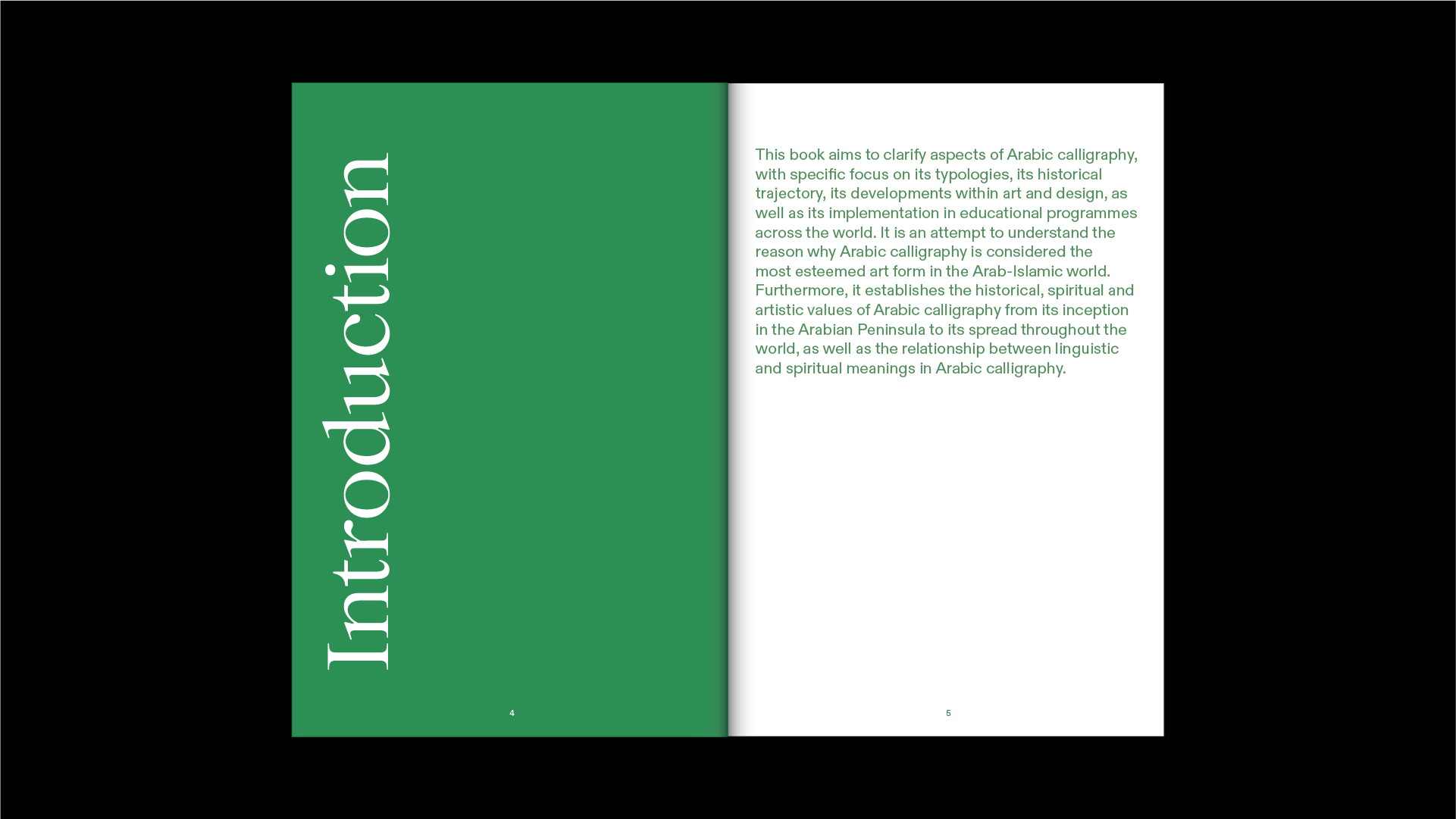 Introduction

4

This book aims to clarify aspects of Arabic calligraphy, with specific focus on its typologies, its historical trajectory, its developments within art and design, as well as its implementation in educational programmes across the world. It is an attempt to understand the reason why Arabic calligraphy is considered the most esteemed art form in the Arab-Islamic world. Furthermore, it establishes the historical, spiritual and artistic values of Arabic calligraphy from its inception in the Arabian Peninsula to its spread throughout the world, as well as the relationship between linguistic and spiritual meanings in Arabic calligraphy.

5